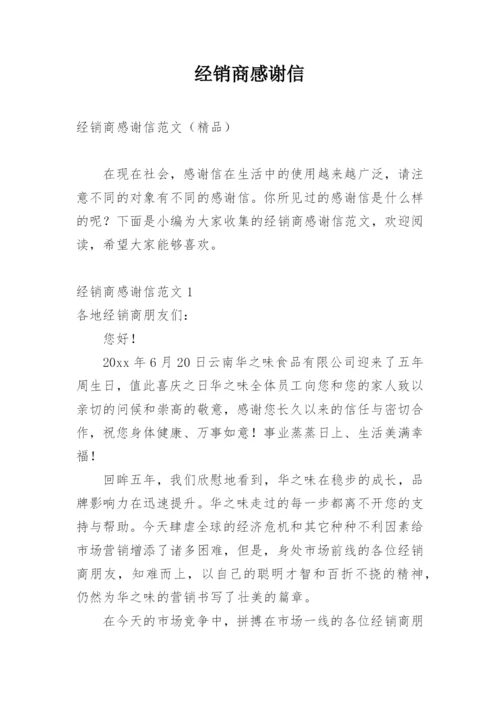 经销商感谢信

经销商感谢信范文（精品）

在现在社会，感谢信在生活中的使用越来越广泛，请注意不同的对象有不同的感谢信。你所见过的感谢信是什么样的呢？下面是小编为大家收集的经销商感谢信范文，欢迎阅读，希望大家能够喜欢。

经销商感谢信范文 1
各地经销商朋友们：
您好！
20xx 年 6 月 20 日云南华之味食品有限公司迎来了五年周生日，值此喜庆之日华之味全体员工向您和您的家人致以亲切的问候和崇高的敬意，感谢您长久以来的信任与密切合作，祝您身体健康、万事如意！事业蒸蒸日上、生活美满幸福！

回眸五年，我们欣慰地看到，华之味在稳步的成长，品牌影响力在迅速提升。华之味走过的每一步都离不开您的支持与帮助。今天肆虐全球的经济危机和其它种种不利因素给市场营销增添了诸多困难，但是，身处市场前线的各位经销商朋友，知难而上，以自己的聪明才智和百折不挠的精神，仍然为华之味的营销书写了壮美的篇章。

在今天的市场竞争中，拼搏在市场一线的各位经销商朋